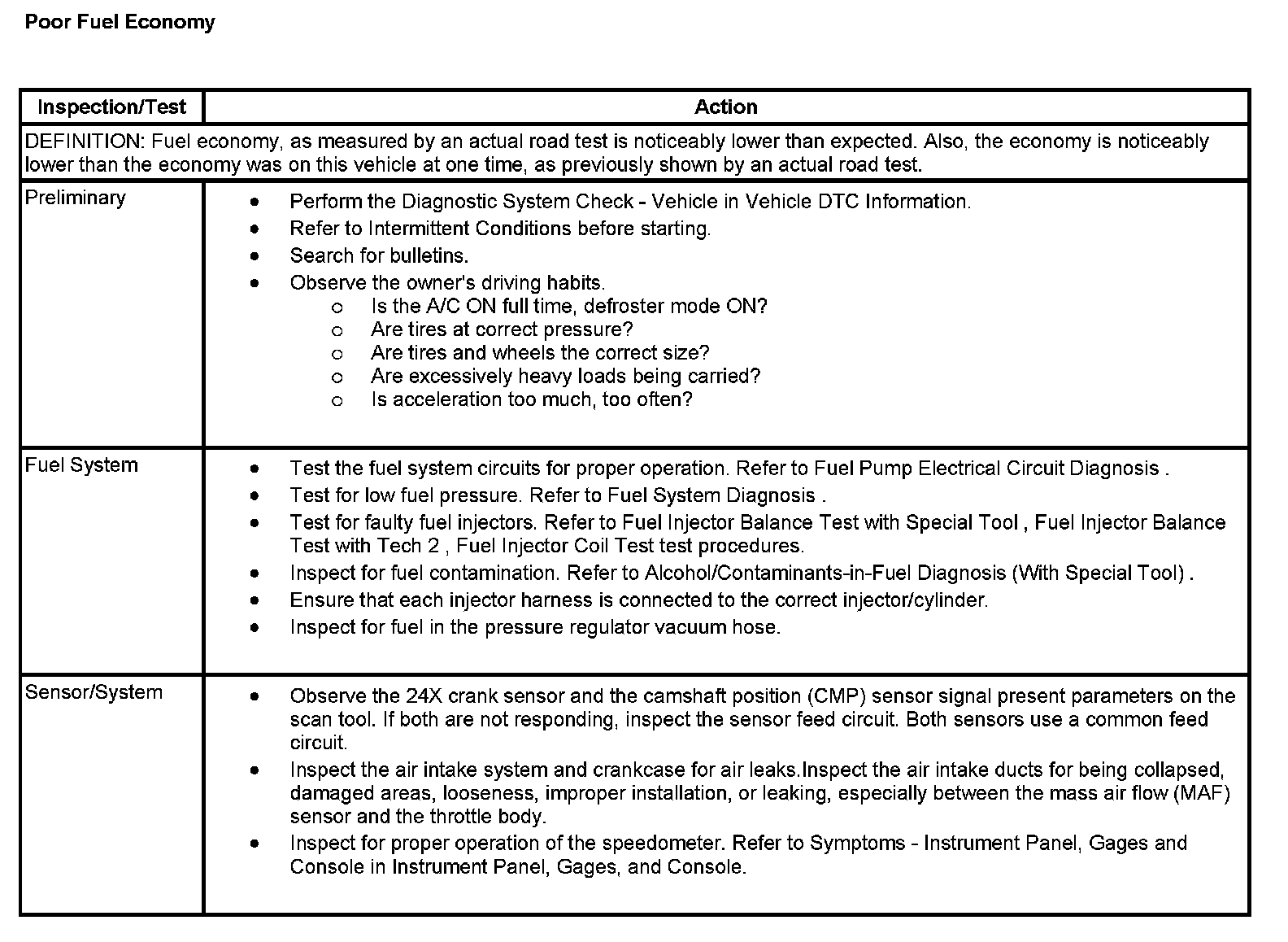 Poor Fuel Economy

| Inspection/Test | Action |
|---|---|
| DEFINITION: Fuel economy, as measured by an actual road test is noticeably lower than expected. Also, the economy is noticeably lower than the economy was on this vehicle at one time, as previously shown by an actual road test. | |
| Preliminary | • Perform the Diagnostic System Check - Vehicle in Vehicle DTC Information. • Refer to Intermittent Conditions before starting. • Search for bulletins. • Observe the owner's driving habits. o Is the A/C ON full time, defroster mode ON? o Are tires at correct pressure? o Are tires and wheels the correct size? o Are excessively heavy loads being carried? o Is acceleration too much, too often? |
| Fuel System | • Test the fuel system circuits for proper operation. Refer to Fuel Pump Electrical Circuit Diagnosis . • Test for low fuel pressure. Refer to Fuel System Diagnosis . • Test for faulty fuel injectors. Refer to Fuel Injector Balance Test with Special Tool , Fuel Injector Balance Test with Tech 2 , Fuel Injector Coil Test test procedures. • Inspect for fuel contamination. Refer to Alcohol/Contaminants-in-Fuel Diagnosis (With Special Tool) . • Ensure that each injector harness is connected to the correct injector/cylinder. • Inspect for fuel in the pressure regulator vacuum hose. |
| Sensor/System | • Observe the 24X crank sensor and the camshaft position (CMP) sensor signal present parameters on the scan tool. If both are not responding, inspect the sensor feed circuit. Both sensors use a common feed circuit. • Inspect the air intake system and crankcase for air leaks.Inspect the air intake ducts for being collapsed, damaged areas, looseness, improper installation, or leaking, especially between the mass air flow (MAF) sensor and the throttle body. • Inspect for proper operation of the speedometer. Refer to Symptoms - Instrument Panel, Gages and Console in Instrument Panel, Gages, and Console. |